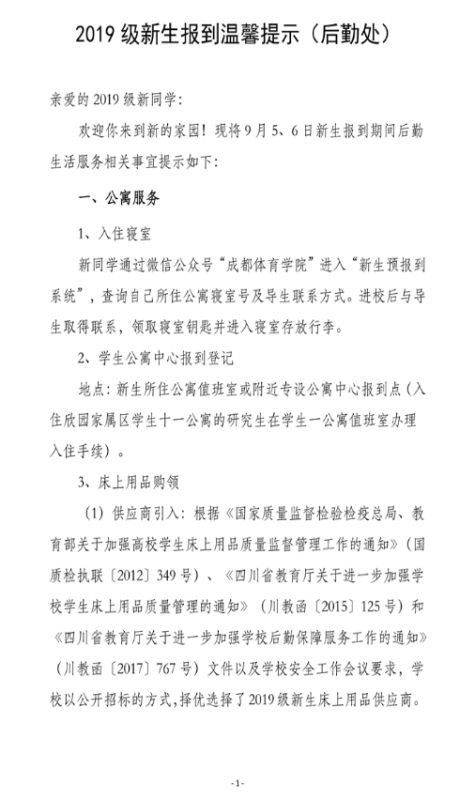 2019 级新生报到温馨提示（后勤处）

亲爱的 2019 级新同学：

欢迎你来到新的家园！现将 9 月 5、6 日新生报到期间后勤生活服务相关事宜提示如下：

一、公寓服务

1、入住寝室

新同学通过微信公众号“成都体育学院”进入“新生预报到系统”，查询自己所住公寓寝室号及导生联系方式。进校后与导生取得联系，领取寝室钥匙并进入寝室存放行李。

2、学生公寓中心报到登记

地点：新生所住公寓值班室或附近专设公寓中心报到点（入住欣园家属区学生十一公寓的研究生在学生一公寓值班室办理入住手续）。

3、床上用品购领

（1）供应商引入：根据《国家质量监督检验检疫总局、教育部关于加强高校学生床上用品质量监督管理工作的通知》（国质检执联〔2012〕349 号）、《四川省教育厅关于进一步加强学校学生床上用品质量管理的通知》（川教函〔2015〕125 号）和《四川省教育厅关于进一步加强学校后勤保障服务工作的通知》（川教函〔2017〕767 号）文件以及学校安全工作会议要求，学校以公开招标的方式，择优选择了 2019 级新生床上用品供应商。

-1-